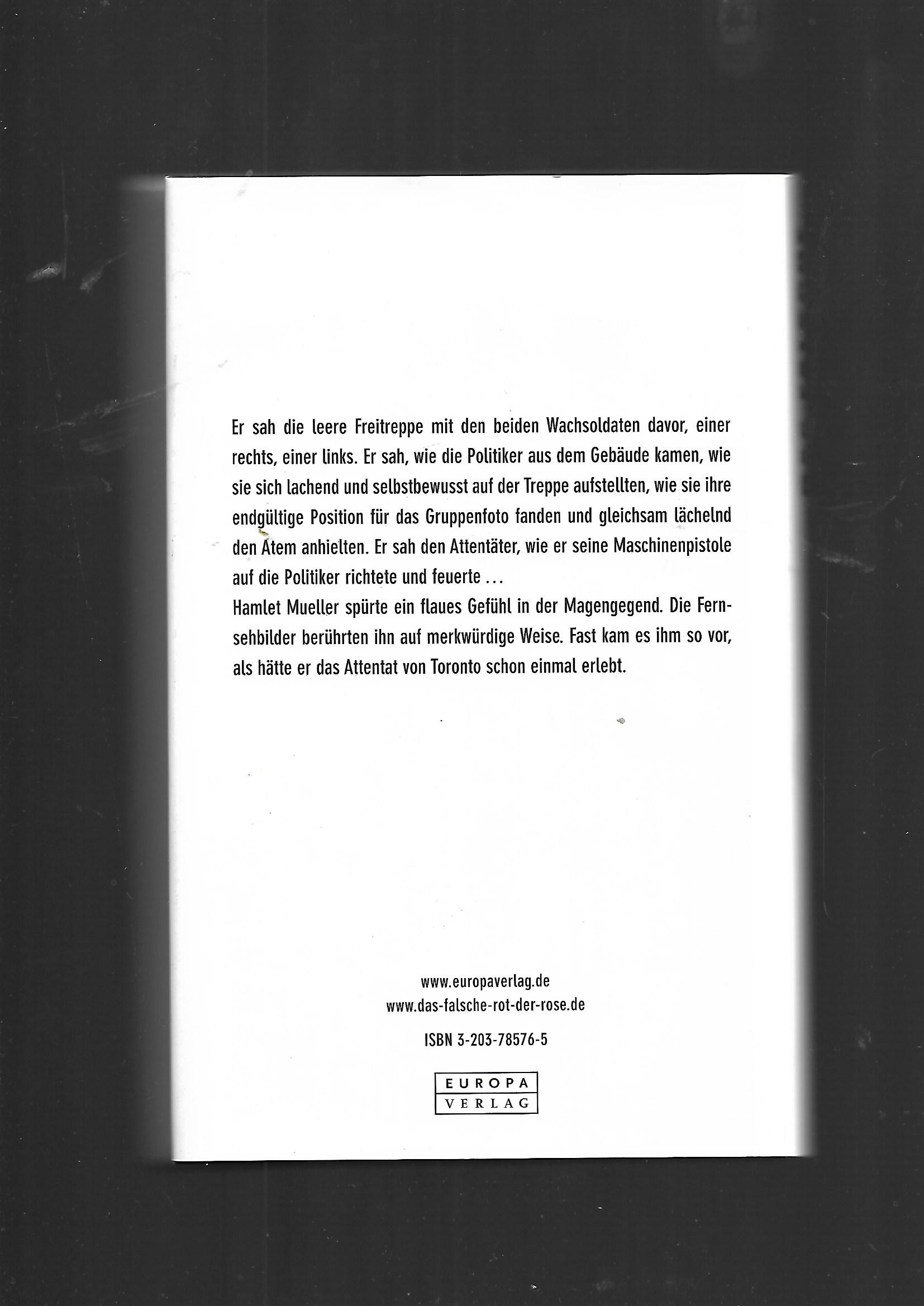 Er sah die leere Freitreppe mit den beiden Wachsoldaten davor, einer rechts, einer links. Er sah, wie die Politiker aus dem Gebäude kamen, wie sie sich lachend und selbstbewusst auf der Treppe aufstellten, wie sie ihre endgültige Position für das Gruppenfoto fanden und gleichsam lächelnd den Atem anhielten. Er sah den Attentäter, wie er seine Maschinenpistole auf die Politiker richtete und feuerte …
Hamlet Mueller spürte ein flaues Gefühl in der Magengegend. Die Fernsehbilder berührten ihn auf merkwürdige Weise. Fast kam es ihm so vor, als hätte er das Attentat von Toronto schon einmal erlebt.

www.europaverlag.de
www.das-falsche-rot-der-rose.de

ISBN 3-203-78576-5

EUROPA
VERLAG